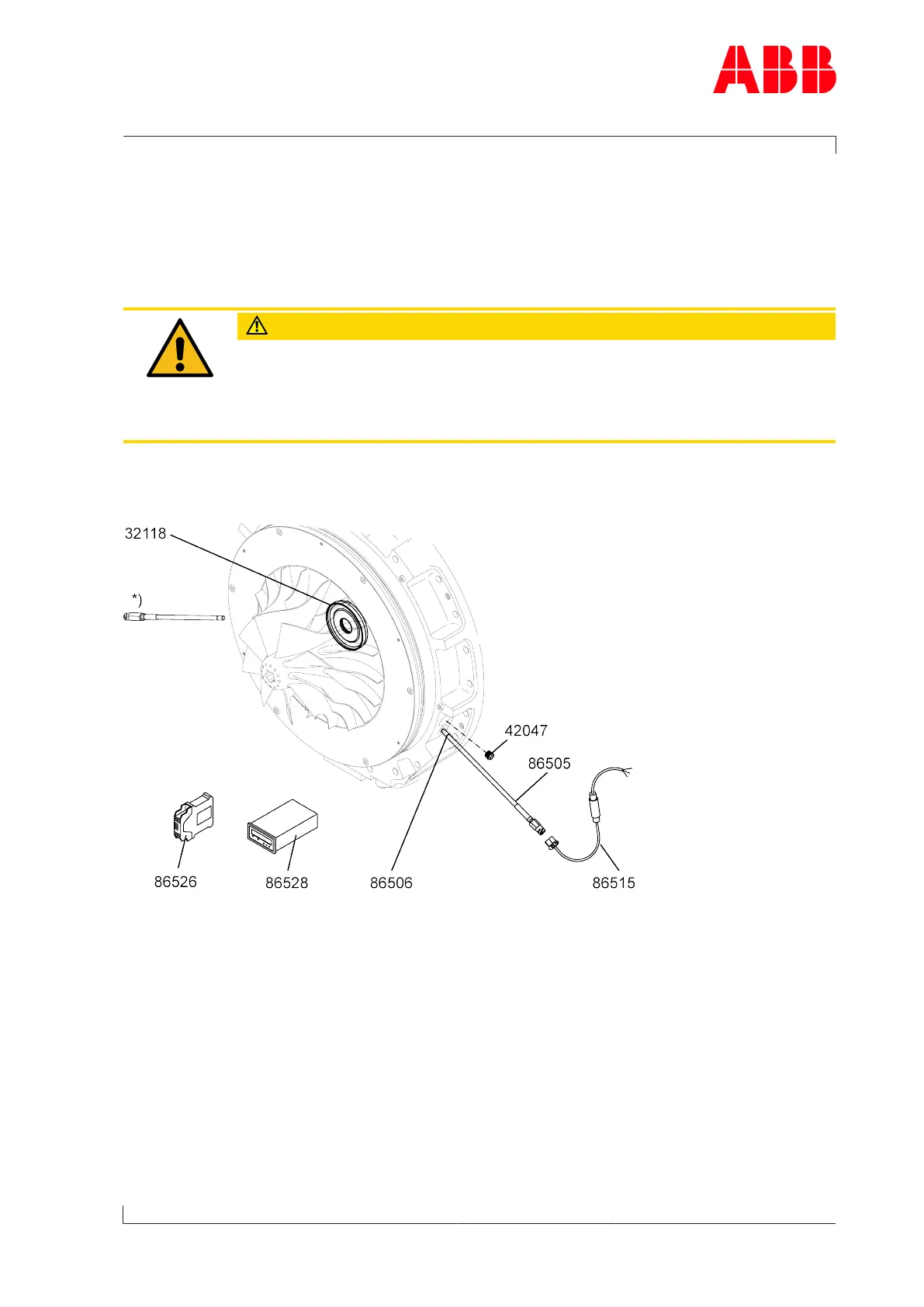 ABB

32118

*)

42047

86505

86526

86528

86506

86515